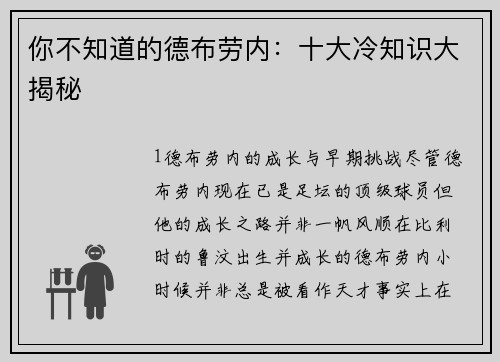 你不知道的德布劳内：十大冷知识大揭秘

1德布劳内的成长与早期挑战尽管德布劳内现在已是足坛的顶级球员但他的成长之路并非一帆风顺在比利时的鲁汶出生并成长的德布劳内小时候并非总是被看作天才事实上在